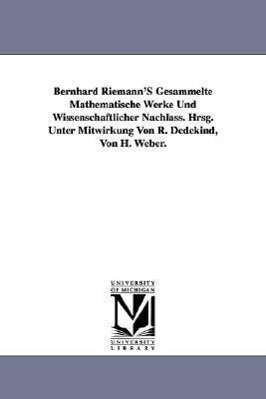 Bernhard Riemann'S Gesammelte Mathematische Werke Und Wissenschaftlicher Nachlass. Hrsg. Unter Mitwirkung Von R. Dedekind, Von H. Weber.

UNIVERSITY OF MICHIGAN

M

UNIVERSITY LIBRARY